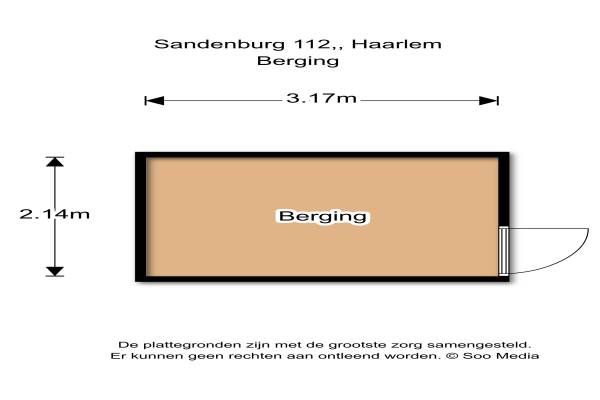 Sandenburg 112,, Haarlem
Berging

3.17m

2.14m

Berging

De plattegronden zijn met de grootste zorg samengesteld.
Er kunnen geen rechten aan ontleend worden. © Soo Media